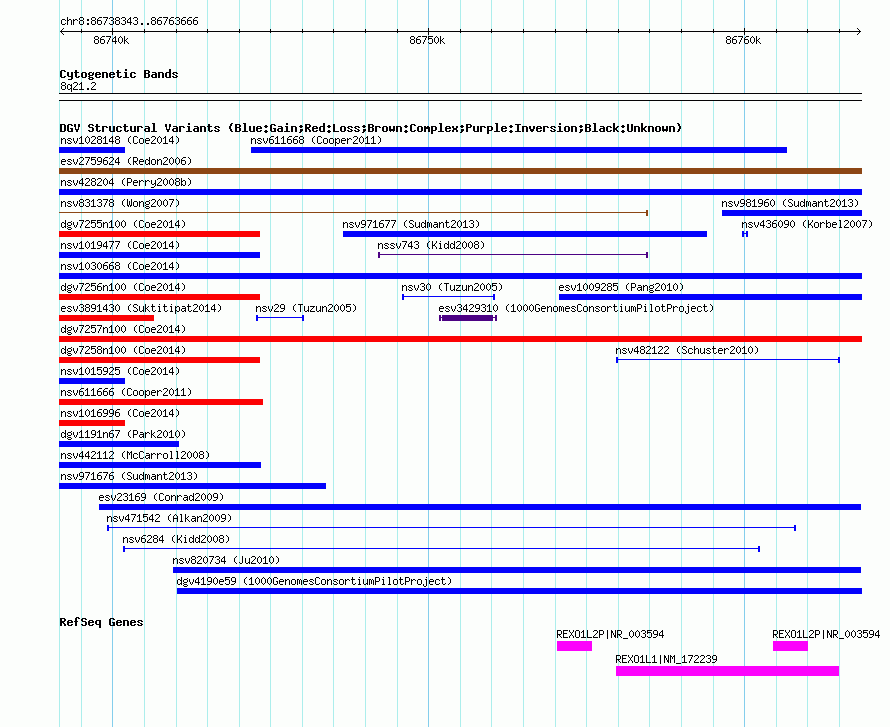 chr8:86738343..86763666

86740k

86750k

86760k

Cytogenetic Bands
8q21.2

DGV Structural Variants (Blue:Gain;Red:Loss;Brown:Complex;Purple:Inversion;Black:Unknown)

nsv1028148 (Coe2014)
nsv611668 (Cooper2011)
esv2759624 (Redon2006)
nsv428204 (Perry2008b)
nsv831378 (Wong2007)
nsv981960 (Sudmant2013)
dgv7255n100 (Coe2014)
nsv971677 (Sudmant2013)
nsv436090 (Korbel2007)
nsv1019477 (Coe2014)
nssv743 (Kidd2008)
nsv1030668 (Coe2014)
dgv7256n100 (Coe2014)
nsv30 (Tuzun2005)
esv1009285 (Pang2010)
esv3891430 (Suktitipat2014)
nsv29 (Tuzun2005)
esv3429310 (1000GenomesConsortiumPilotProject)
dgv7257n100 (Coe2014)
dgv7258n100 (Coe2014)
nsv482122 (Schuster2010)
nsv1015925 (Coe2014)
nsv611666 (Cooper2011)
nsv1016996 (Coe2014)
dgv1191n67 (Park2010)
nsv442112 (McCarroll2008)
nsv971676 (Sudmant2013)
esv23169 (Conrad2009)
nsv471542 (Alkan2009)
nsv6284 (Kidd2008)
nsv820734 (Ju2010)
dgv4190e59 (1000GenomesConsortiumPilotProject)

RefSeq Genes

REXO1L2P|NR_003594
REXO1L2P|NR_003594
REXO1L1|NM_172239